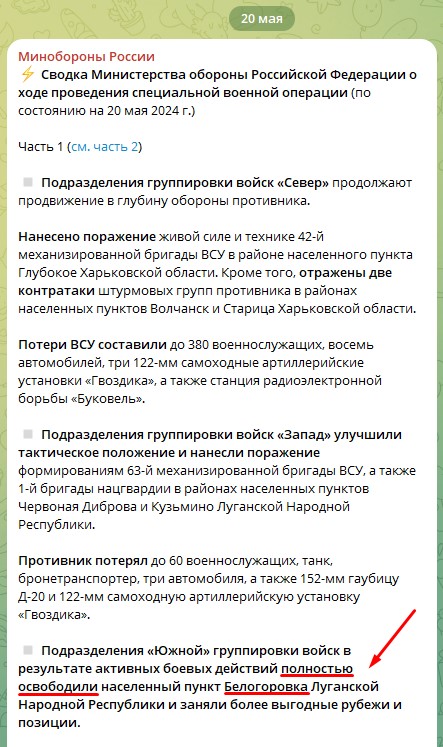 20 мая

Минобороны России
⚡ Сводка Министерства обороны Российской Федерации о ходе проведения специальной военной операции (по состоянию на 20 мая 2024 г.)

Часть 1 (см. часть 2)

Подразделения группировки войск «Север» продолжают продвижение в глубину обороны противника.

Нанесено поражение живой силе и технике 42-й механизированной бригады ВСУ в районе населенного пункта Глубокое Харьковской области. Кроме того, отражены две контратаки штурмовых групп противника в районах населенных пунктов Волчанск и Старица Харьковской области.

Потери ВСУ составили до 380 военнослужащих, восемь автомобилей, три 122-мм самоходные артиллерийские установки «Гвоздика», а также станция радиоэлектронной борьбы «Буковель».

Подразделения группировки войск «Запад» улучшили тактическое положение и нанесли поражение формированиям 63-й механизированной бригады ВСУ, а также 1-й бригады нацгвардии в районах населенных пунктов Червоная Диброва и Кузьмино Луганской Народной Республики.

Противник потерял до 60 военнослужащих, танк, бронетранспортер, три автомобиля, а также 152-мм гаубицу Д-20 и 122-мм самоходную артиллерийскую установку «Гвоздика».

Подразделения «Южной» группировки войск в результате активных боевых действий полностью освободили населенный пункт Белогоровка Луганской Народной Республики и заняли более выгодные рубежи и позиции.